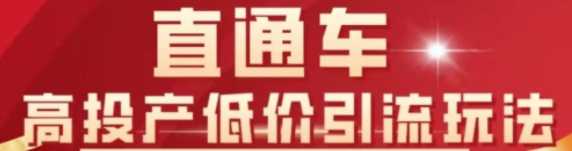 直通车
高投产低价引流玩法